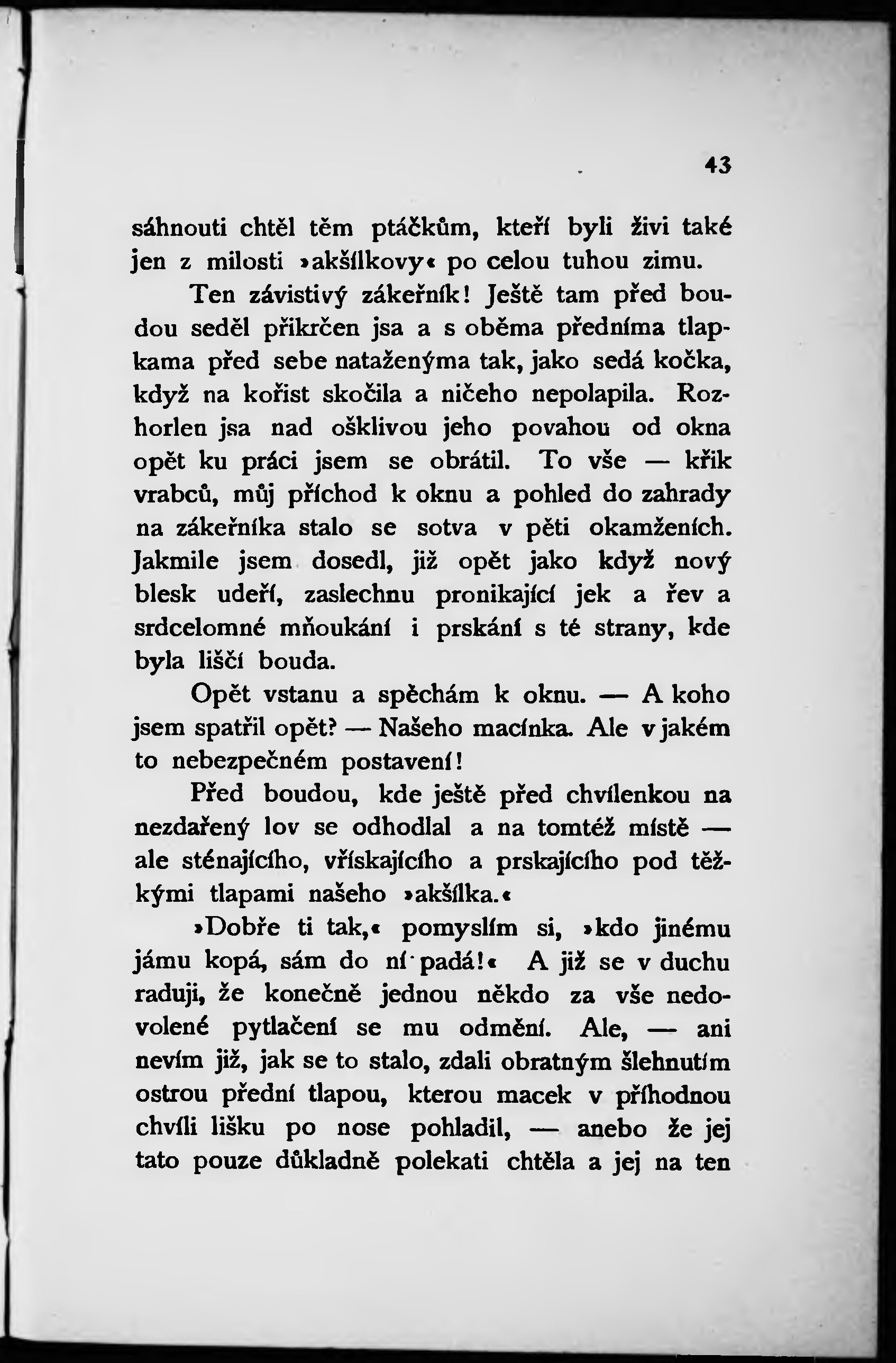 43

sáhnouti chtěl těm ptáčkům, kteří byli živi také jen z milosti »akšílkovy« po celou tuhou zimu.

Ten závistivý zákeřník! Ještě tam před boudou seděl přikrčen jsa a s oběma předníma tlapkama před sebe nataženýma tak, jako sedá kočka, když na kořist skočila a ničeho nepolapila. Rozhorlen jsa nad ošklivou jeho povahou od okna opět ku práci jsem se obrátil. To vše — křik vrabců, můj příchod k oknu a pohled do zahrady na zákeřníka stalo se sotva v pěti okamženích. Jakmile jsem dosedl, již opět jako když nový blesk udeří, zaslechnu pronikající jek a řev a srdcelomné mňoukání i prskání s té strany, kde byla liščí bouda.

Opět vstanu a spěchám k oknu. — A koho jsem spatřil opět? — Našeho macínka. Ale v jakém to nebezpečném postavení!

Před boudou, kde ještě před chvílenkou na nezdařený lov se odhodlal a na tomtéž místě — ale sténajícího, vřískajícího a prskajícího pod těžkými tlapami našeho »akšílka.«

»Dobře ti tak,« pomyslím si, »kdo jinému jámu kopá, sám do ní padá!« A již se v duchu raduji, že konečně jednou někdo za vše nedovolené pytlačení se mu odmění. Ale, — ani nevím již, jak se to stalo, zdali obratným šlehnutím ostrou přední tlapou, kterou macek v příhodnou chvíli lišku po nose pohladil, — anebo že jej tato pouze důkladně polekati chtěla a jej na ten